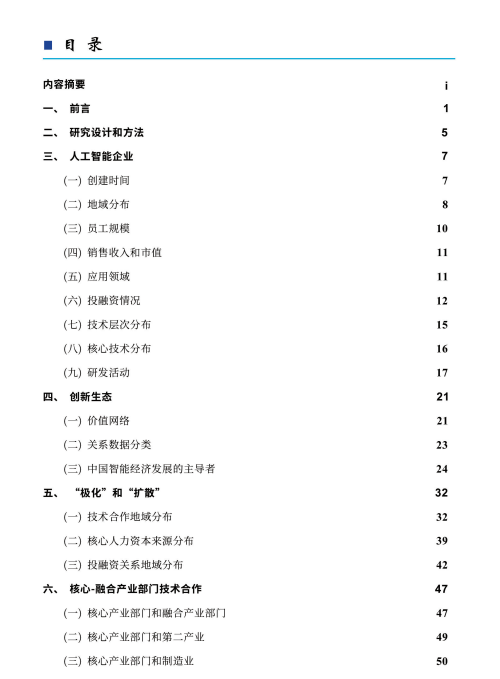 目 录

内容摘要 i

一、 前言 1

二、 研究设计和方法 5

三、 人工智能企业 7

(一) 创建时间 7

(二) 地域分布 8

(三) 员工规模 10

(四) 销售收入和市值 11

(五) 应用领域 11

(六) 投融资情况 12

(七) 技术层次分布 15

(八) 核心技术分布 16

(九) 研发活动 17

四、 创新生态 21

(一) 价值网络 21

(二) 关系数据分类 23

(三) 中国智能经济发展的主导者 24

五、 “极化”和“扩散” 32

(一) 技术合作地域分布 32

(二) 核心人力资本来源分布 39

(三) 投融资关系地域分布 42

六、 核心-融合产业部门技术合作 47

(一) 核心产业部门和融合产业部门 47

(二) 核心产业部门和第二产业 49

(三) 核心产业部门和制造业 50